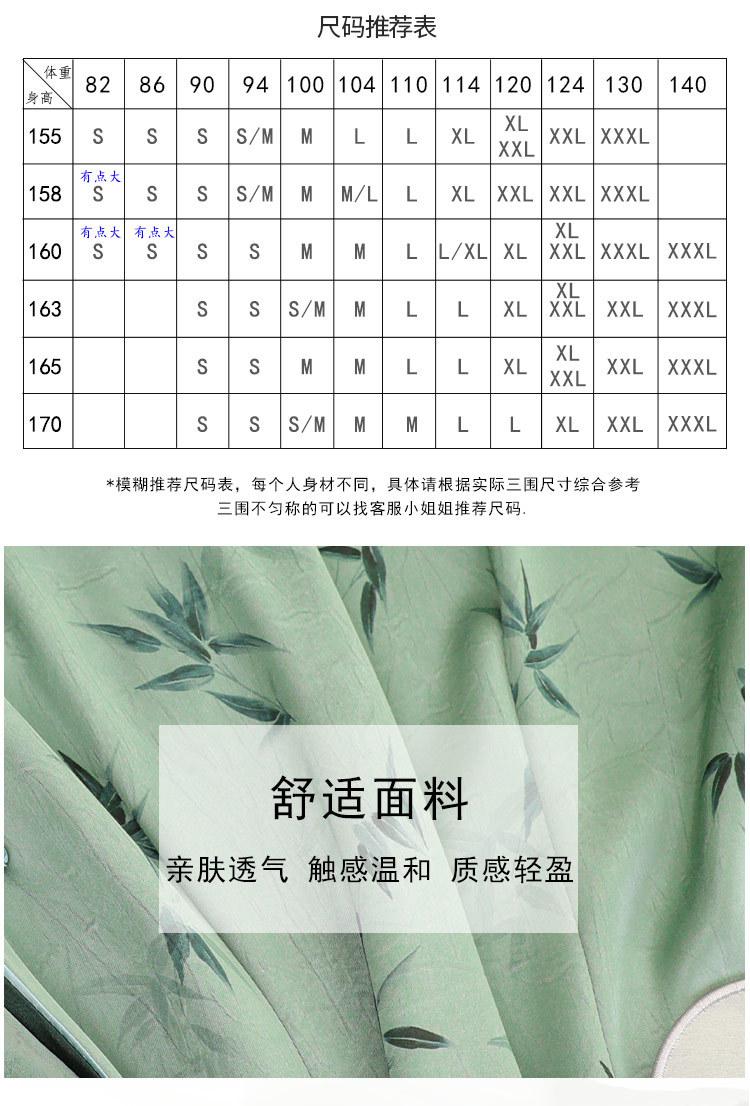 尺码推荐表

| 体重 身高 | 82 | 86 | 90 | 94 | 100 | 104 | 110 | 114 | 120 | 124 | 130 | 140 |
|---|---|---|---|---|---|---|---|---|---|---|---|---|
| 155 | S | S | S | S/M | M | L | L | XL | XL XXL | XXL | XXXL | |
| 158 | 有点大 S | S | S | S/M | M | M/L | L | XL | XXL | XXL | XXXL | |
| 160 | 有点大 S | 有点大 S | S | S | M | M | L | L/XL | XL | XL XXL | XXXL | XXXL |
| 163 | | | S | S | S/M | M | L | L | XL | XL XXL | XXL | XXXL |
| 165 | | | S | S | M | M | L | L | XL | XL XXL | XXL | XXXL |
| 170 | | | S | S | S/M | M | M | L | L | XL | XXL | XXXL |

*模糊推荐尺码表，每个人身材不同，具体请根据实际三围尺寸综合参考
三围不匀称的可以找客服小姐姐推荐尺码.

舒适面料

亲肤透气 触感温和 质感轻盈